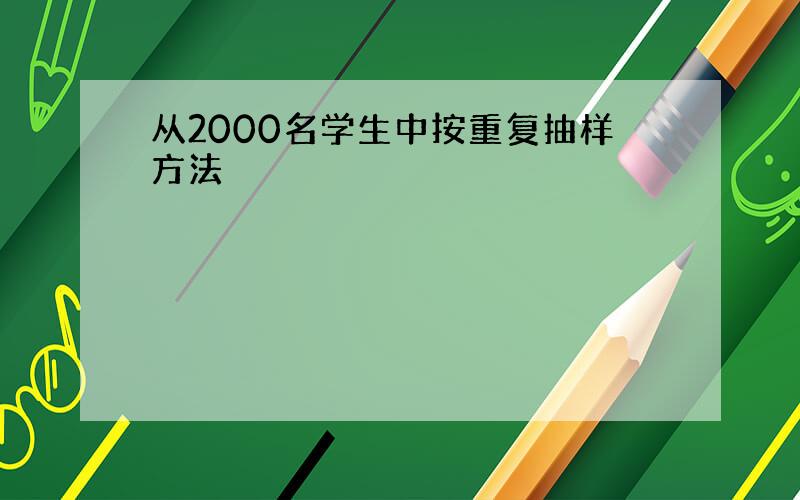 从2000名学生中按重复抽样方法